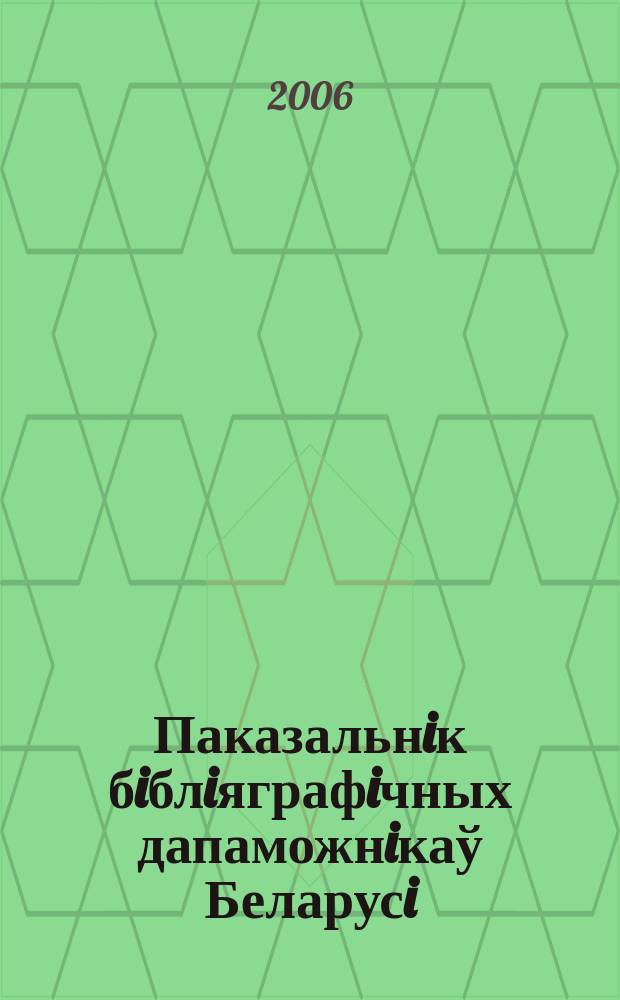 2006

Паказальнік бібліяграфічных дапаможнікаў Беларусі